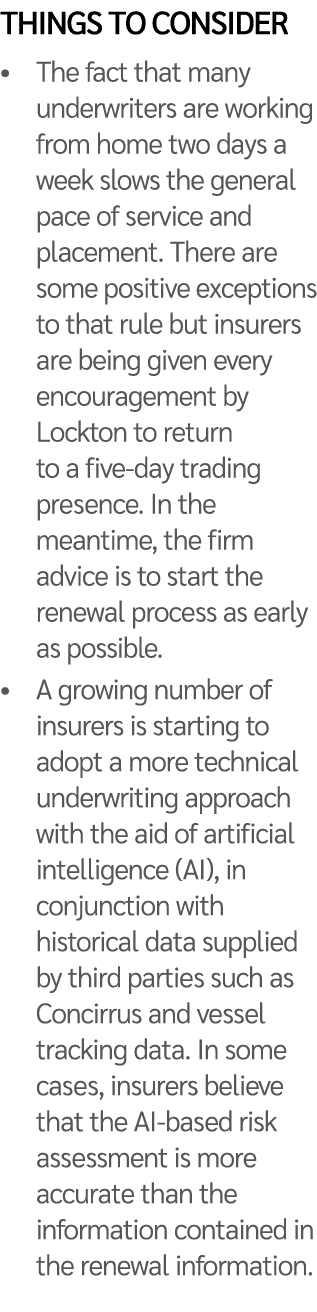 THINGS TO CONSIDER

• The fact that many underwriters are working from home two days a week slows the general pace of service and placement. There are some positive exceptions to that rule but insurers are being given every encouragement by Lockton to return to a five-day trading presence. In the meantime, the firm advice is to start the renewal process as early as possible.

• A growing number of insurers is starting to adopt a more technical underwriting approach with the aid of artificial intelligence (AI), in conjunction with historical data supplied by third parties such as Concirrus and vessel tracking data. In some cases, insurers believe that the AI-based risk assessment is more accurate than the information contained in the renewal information.